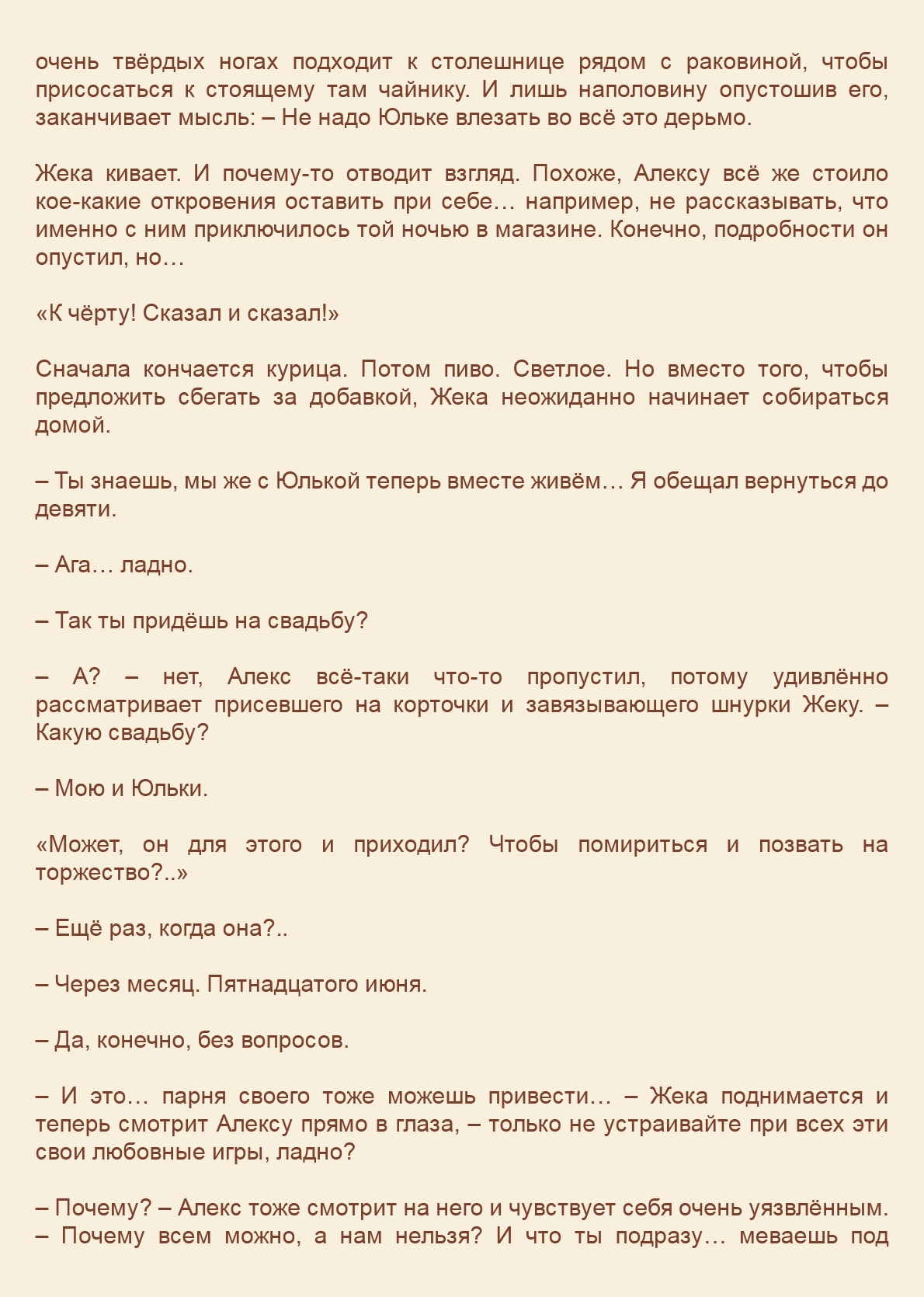 очень твёрдых ногах подходит к столешнице рядом с раковиной, чтобы присосаться к стоящему там чайнику. И лишь наполовину опустошив его, заканчивает мысль: – Не надо Юльке влезать во всё это дерьмо.

Жека кивает. И почему-то отводит взгляд. Похоже, Алексу всё же стоило кое-какие откровения оставить при себе… например, не рассказывать, что именно с ним приключилось той ночью в магазине. Конечно, подробности он опустил, но…

«К чёрту! Сказал и сказал!»

Сначала кончается курица. Потом пиво. Светлое. Но вместо того, чтобы предложить сбегать за добавкой, Жека неожиданно начинает собираться домой.

– Ты знаешь, мы же с Юлькой теперь вместе живём… Я обещал вернуться до девяти.

– Ага… ладно.

– Так ты придёшь на свадьбу?

– А? – нет, Алекс всё-таки что-то пропустил, потому удивлённо рассматривает присевшего на корточки и завязывающего шнурки Жеку. – Какую свадьбу?

– Мою и Юльки.

«Может, он для этого и приходил? Чтобы помириться и позвать на торжество?..»

– Ещё раз, когда она?..

– Через месяц. Пятнадцатого июня.

– Да, конечно, без вопросов.

– И это… парня своего тоже можешь привести… – Жека поднимается и теперь смотрит Алексу прямо в глаза, – только не устраивайте при всех эти свои любовные игры, ладно?

– Почему? – Алекс тоже смотрит на него и чувствует себя очень уязвлённым. – Почему всем можно, а нам нельзя? И что ты подразу… меваешь под